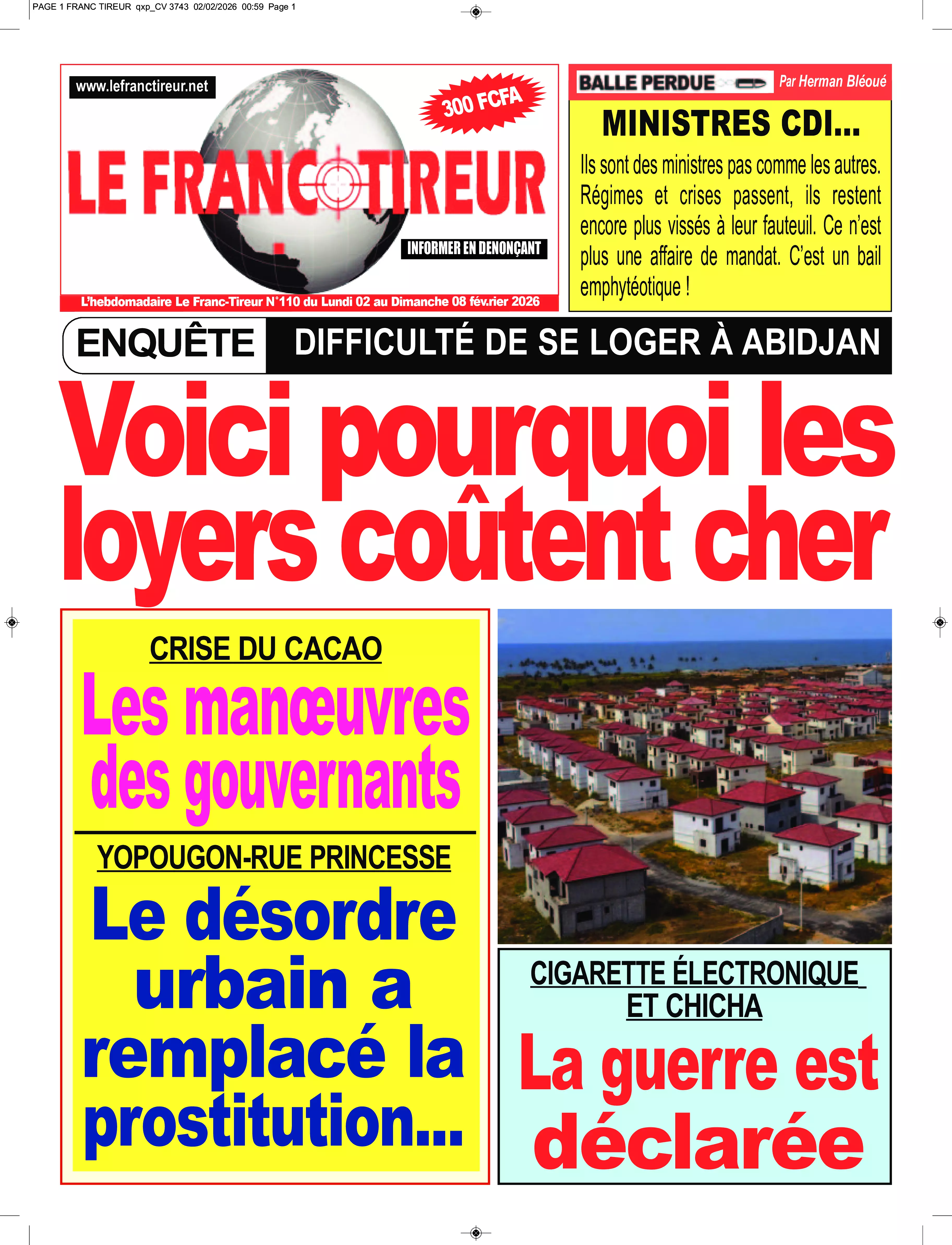 PAGE 1 FRANC TIREUR qxp_CV 3743 02/02/2026 00:59 Page 1

www.lefranctireur.net

300 FCFA

LE FRANC TIREUR

INFORMER EN DENONÇANT

L'hebdomadaire Le Franc-Tireur N°110 du Lundi 02 au Dimanche 08 fév.rier 2026

BALLE PERDUE

Par Herman Bléoué

MINISTRES CDI...

Ils sont des ministres pas comme les autres. Régimes et crises passent, ils restent encore plus vissés à leur fauteuil. Ce n'est plus une affaire de mandat. C'est un bail emphytéotique !

ENQUÊTE

DIFFICULTÉ DE SE LOGER À ABIDJAN

Voici pourquoi les loyers coûtent cher

CRISE DU CACAO

Les manœuvres des gouvernants

YOPOUGON-RUE PRINCESSE

Le désordre urbain a remplacé la prostitution...

CIGARETTE ÉLECTRONIQUE ET CHICHA

La guerre est déclarée